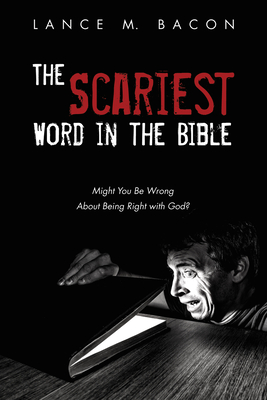 LANCE M. BACON

THE SCARIEST WORD IN THE BIBLE

Might You Be Wrong About Being Right with God?